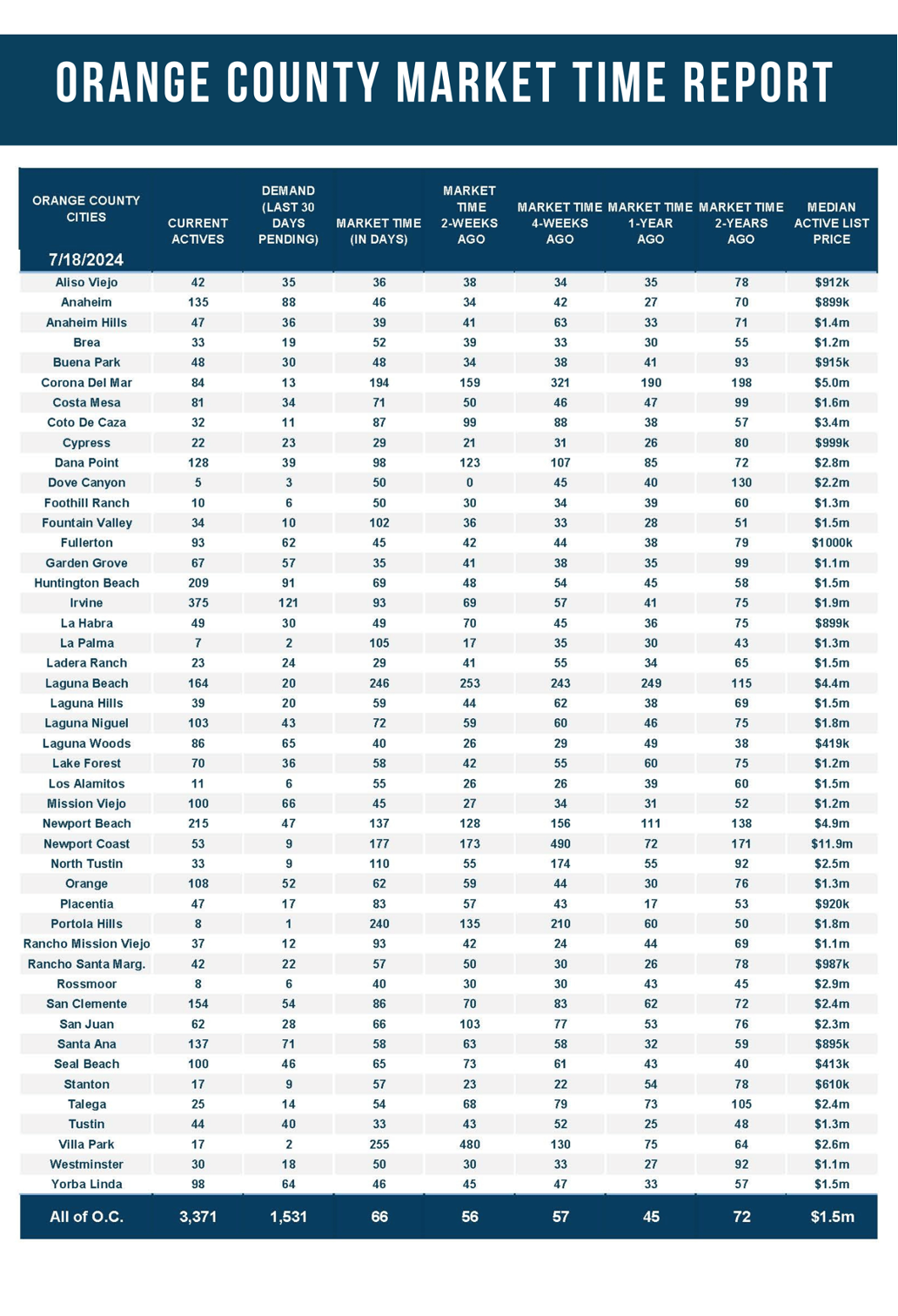 ORANGE COUNTY MARKET TIME REPORT

| ORANGE COUNTY CITIES 7/18/2024 | CURRENT ACTIVES | DEMAND (LAST 30 DAYS PENDING) | MARKET TIME (IN DAYS) | MARKET TIME 2-WEEKS AGO | MARKET TIME 4-WEEKS AGO | MARKET TIME 1-YEAR AGO | MARKET TIME 2-YEARS AGO | MEDIAN ACTIVE LIST PRICE |
|---|---|---|---|---|---|---|---|---|
| Aliso Viejo | 42 | 35 | 36 | 38 | 34 | 35 | 78 | $912k |
| Anaheim | 135 | 88 | 46 | 34 | 42 | 27 | 70 | $899k |
| Anaheim Hills | 47 | 36 | 39 | 41 | 63 | 33 | 71 | $1.4m |
| Brea | 33 | 19 | 52 | 39 | 33 | 30 | 55 | $1.2m |
| Buena Park | 48 | 30 | 48 | 34 | 38 | 41 | 93 | $915k |
| Corona Del Mar | 84 | 13 | 194 | 159 | 321 | 190 | 198 | $5.0m |
| Costa Mesa | 81 | 34 | 71 | 50 | 46 | 47 | 99 | $1.6m |
| Coto De Caza | 32 | 11 | 87 | 99 | 88 | 38 | 57 | $3.4m |
| Cypress | 22 | 23 | 29 | 21 | 31 | 26 | 80 | $999k |
| Dana Point | 128 | 39 | 98 | 123 | 107 | 85 | 72 | $2.8m |
| Dove Canyon | 5 | 3 | 50 | 0 | 45 | 40 | 130 | $2.2m |
| Foothill Ranch | 10 | 6 | 50 | 30 | 34 | 39 | 60 | $1.3m |
| Fountain Valley | 34 | 10 | 102 | 36 | 33 | 28 | 51 | $1.5m |
| Fullerton | 93 | 62 | 45 | 42 | 44 | 38 | 79 | $1000k |
| Garden Grove | 67 | 57 | 35 | 41 | 38 | 35 | 99 | $1.1m |
| Huntington Beach | 209 | 91 | 69 | 48 | 54 | 45 | 58 | $1.5m |
| Irvine | 375 | 121 | 93 | 69 | 57 | 41 | 75 | $1.9m |
| La Habra | 49 | 30 | 49 | 70 | 45 | 36 | 75 | $899k |
| La Palma | 7 | 2 | 105 | 17 | 35 | 30 | 43 | $1.3m |
| Ladera Ranch | 23 | 24 | 29 | 41 | 55 | 34 | 65 | $1.5m |
| Laguna Beach | 164 | 20 | 246 | 253 | 243 | 249 | 115 | $4.4m |
| Laguna Hills | 39 | 20 | 59 | 44 | 62 | 38 | 69 | $1.5m |
| Laguna Niguel | 103 | 43 | 72 | 59 | 60 | 46 | 75 | $1.8m |
| Laguna Woods | 86 | 65 | 40 | 26 | 29 | 49 | 38 | $419k |
| Lake Forest | 70 | 36 | 58 | 42 | 55 | 60 | 75 | $1.2m |
| Los Alamitos | 11 | 6 | 55 | 26 | 26 | 39 | 60 | $1.5m |
| Mission Viejo | 100 | 66 | 45 | 27 | 34 | 31 | 52 | $1.2m |
| Newport Beach | 215 | 47 | 137 | 128 | 156 | 111 | 138 | $4.9m |
| Newport Coast | 53 | 9 | 177 | 173 | 490 | 72 | 171 | $11.9m |
| North Tustin | 33 | 9 | 110 | 55 | 174 | 55 | 92 | $2.5m |
| Orange | 108 | 52 | 62 | 59 | 44 | 30 | 76 | $1.3m |
| Placentia | 47 | 17 | 83 | 57 | 43 | 17 | 53 | $920k |
| Portola Hills | 8 | 1 | 240 | 135 | 210 | 60 | 50 | $1.8m |
| Rancho Mission Viejo | 37 | 12 | 93 | 42 | 24 | 44 | 69 | $1.1m |
| Rancho Santa Marg. | 42 | 22 | 57 | 50 | 30 | 26 | 78 | $987k |
| Rossmoor | 8 | 6 | 40 | 30 | 30 | 43 | 45 | $2.9m |
| San Clemente | 154 | 54 | 86 | 70 | 83 | 62 | 72 | $2.4m |
| San Juan | 62 | 28 | 66 | 103 | 77 | 53 | 76 | $2.3m |
| Santa Ana | 137 | 71 | 58 | 63 | 58 | 32 | 59 | $895k |
| Seal Beach | 100 | 46 | 65 | 73 | 61 | 43 | 40 | $413k |
| Stanton | 17 | 9 | 57 | 23 | 22 | 54 | 78 | $610k |
| Talega | 25 | 14 | 54 | 68 | 79 | 73 | 105 | $2.4m |
| Tustin | 44 | 40 | 33 | 43 | 52 | 25 | 48 | $1.3m |
| Villa Park | 17 | 2 | 255 | 480 | 130 | 75 | 64 | $2.6m |
| Westminster | 30 | 18 | 50 | 30 | 33 | 27 | 92 | $1.1m |
| Yorba Linda | 98 | 64 | 46 | 45 | 47 | 33 | 57 | $1.5m |
| All of O.C. | 3,371 | 1,531 | 66 | 56 | 57 | 45 | 72 | $1.5m |